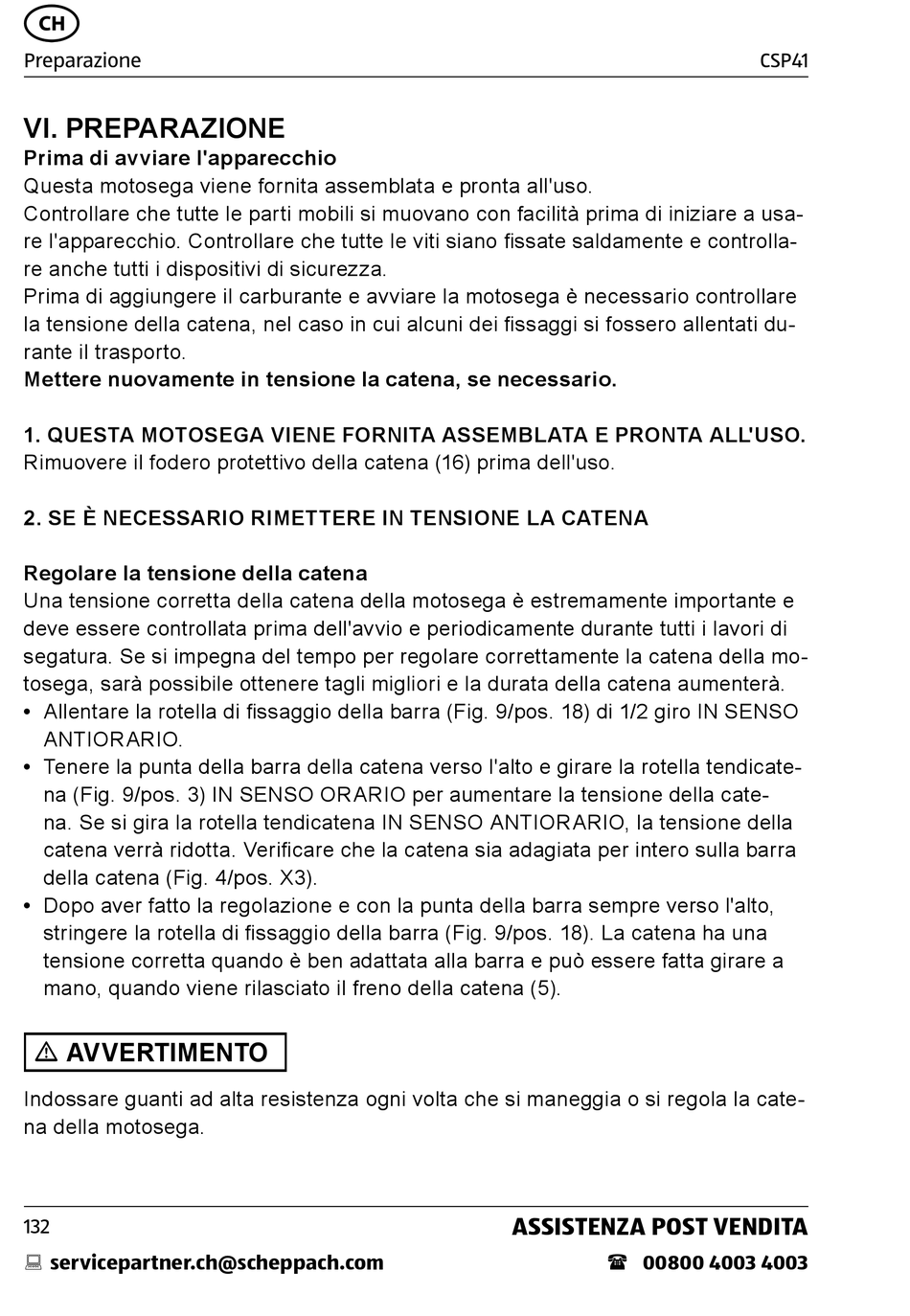 CH

Preparazione CSP41

VI. PREPARAZIONE
Prima di avviare l'apparecchio
Questa motosega viene fornita assemblata e pronta all'uso.
Controllare che tutte le parti mobili si muovano con facilità prima di iniziare a usare l'apparecchio. Controllare che tutte le viti siano fissate saldamente e controllare anche tutti i dispositivi di sicurezza.
Prima di aggiungere il carburante e avviare la motosega è necessario controllare la tensione della catena, nel caso in cui alcuni dei fissaggi si fossero allentati durante il trasporto.
Mettere nuovamente in tensione la catena, se necessario.

1. QUESTA MOTOSEGA VIENE FORNITA ASSEMBLATA E PRONTA ALL'USO.
Rimuovere il fodero protettivo della catena (16) prima dell'uso.

2. SE È NECESSARIO RIMETTERE IN TENSIONE LA CATENA

Regolare la tensione della catena
Una tensione corretta della catena della motosega è estremamente importante e deve essere controllata prima dell'avvio e periodicamente durante tutti i lavori di segatura. Se si impegna del tempo per regolare correttamente la catena della motosega, sarà possibile ottenere tagli migliori e la durata della catena aumenterà.
• Allentare la rotella di fissaggio della barra (Fig. 9/pos. 18) di 1/2 giro IN SENSO ANTIORARIO.
• Tenere la punta della barra della catena verso l'alto e girare la rotella tendicatena (Fig. 9/pos. 3) IN SENSO ORARIO per aumentare la tensione della catena. Se si gira la rotella tendicatena IN SENSO ANTIORARIO, la tensione della catena verrà ridotta. Verificare che la catena sia adagiata per intero sulla barra della catena (Fig. 4/pos. X3).
• Dopo aver fatto la regolazione e con la punta della barra sempre verso l'alto, stringere la rotella di fissaggio della barra (Fig. 9/pos. 18). La catena ha una tensione corretta quando è ben adattata alla barra e può essere fatta girare a mano, quando viene rilasciato il freno della catena (5).

⚠ AVVERTIMENTO

Indossare guanti ad alta resistenza ogni volta che si maneggia o si regola la catena della motosega.

132 ASSISTENZA POST VENDITA
servicepartner.ch@scheppach.com ☎ 00800 4003 4003